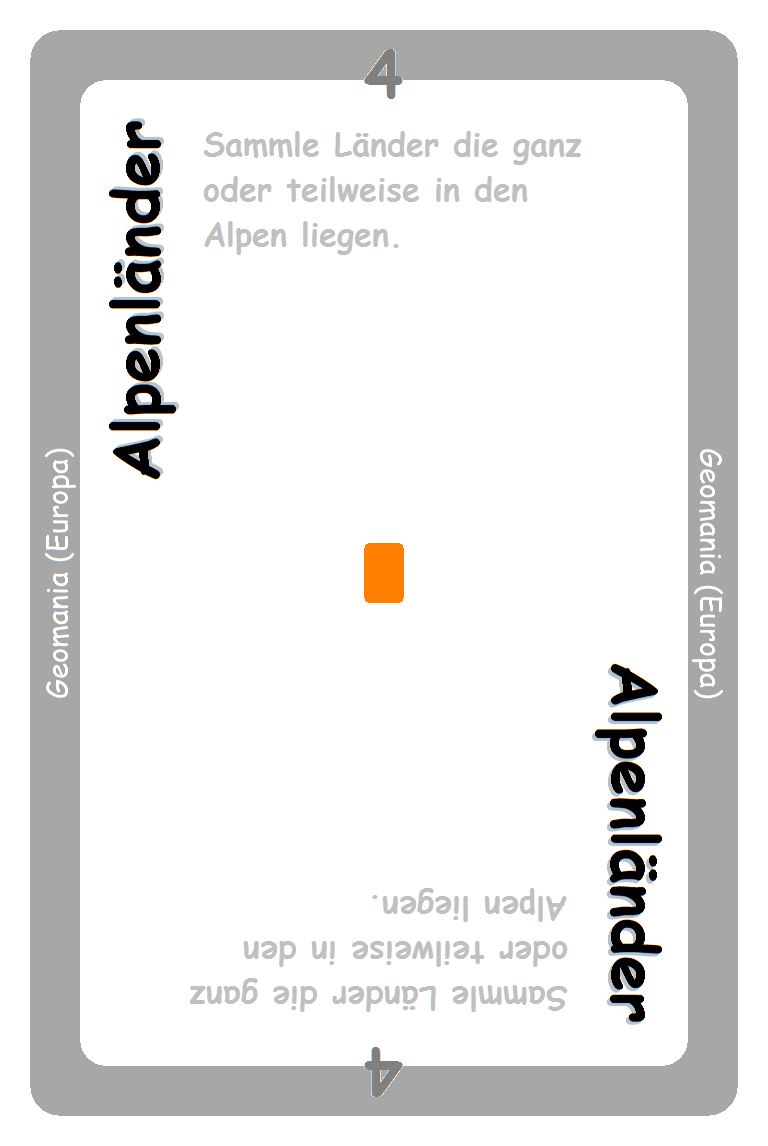 4

Alpenländer

Sammle Länder die ganz oder teilweise in den Alpen liegen.

Geomania (Europa)

Geomania (Europa)

Alpenländer

Sammle Länder die ganz oder teilweise in den Alpen liegen.

4